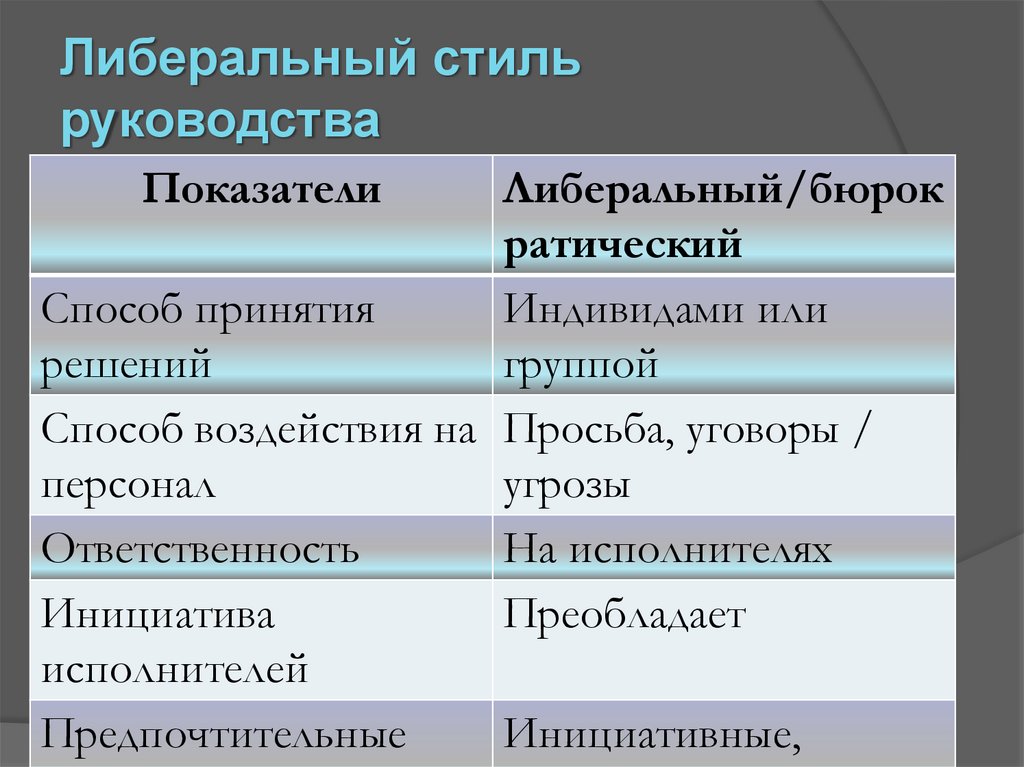 Либеральный стиль руководства

| Показатели | Либеральный/бюрократический |
|---|---|
| Способ принятия решений | Индивидами или группой |
| Способ воздействия на персонал | Просьба, уговоры / угрозы |
| Ответственность | На исполнителях |
| Инициатива исполнителей | Преобладает |
| Предпочтительные | Инициативные, |